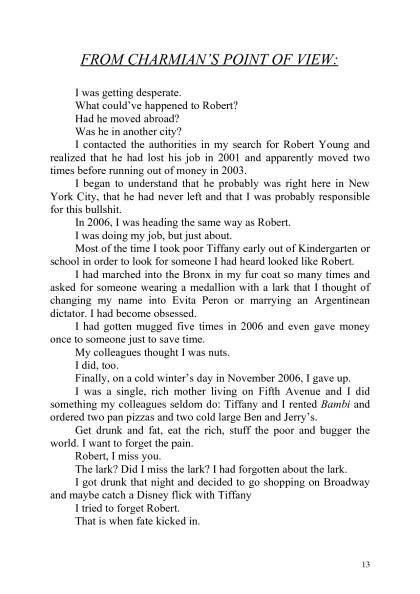 FROM CHARMIAN'S POINT OF VIEW:

I was getting desperate.

What could've happened to Robert?

Had he moved abroad?

Was he in another city?

I contacted the authorities in my search for Robert Young and realized that he had lost his job in 2001 and apparently moved two times before running out of money in 2003.

I began to understand that he probably was right here in New York City, that he had never left and that I was probably responsible for this bullshit.

In 2006, I was heading the same way as Robert.

I was doing my job, but just about.

Most of the time I took poor Tiffany early out of Kindergarten or school in order to look for someone I had heard looked like Robert.

I had marched into the Bronx in my fur coat so many times and asked for someone wearing a medallion with a lark that I thought of changing my name into Evita Peron or marrying an Argentinean dictator. I had become obsessed.

I had gotten mugged five times in 2006 and even gave money once to someone just to save time.

My colleagues thought I was nuts.

I did, too.

Finally, on a cold winter's day in November 2006, I gave up.

I was a single, rich mother living on Fifth Avenue and I did something my colleagues seldom do: Tiffany and I rented Bambi and ordered two pan pizzas and two cold large Ben and Jerry's.

Get drunk and fat, eat the rich, stuff the poor and bugger the world. I want to forget the pain.

Robert, I miss you.

The lark? Did I miss the lark? I had forgotten about the lark.

I got drunk that night and decided to go shopping on Broadway and maybe catch a Disney flick with Tiffany

I tried to forget Robert.

That is when fate kicked in.

13